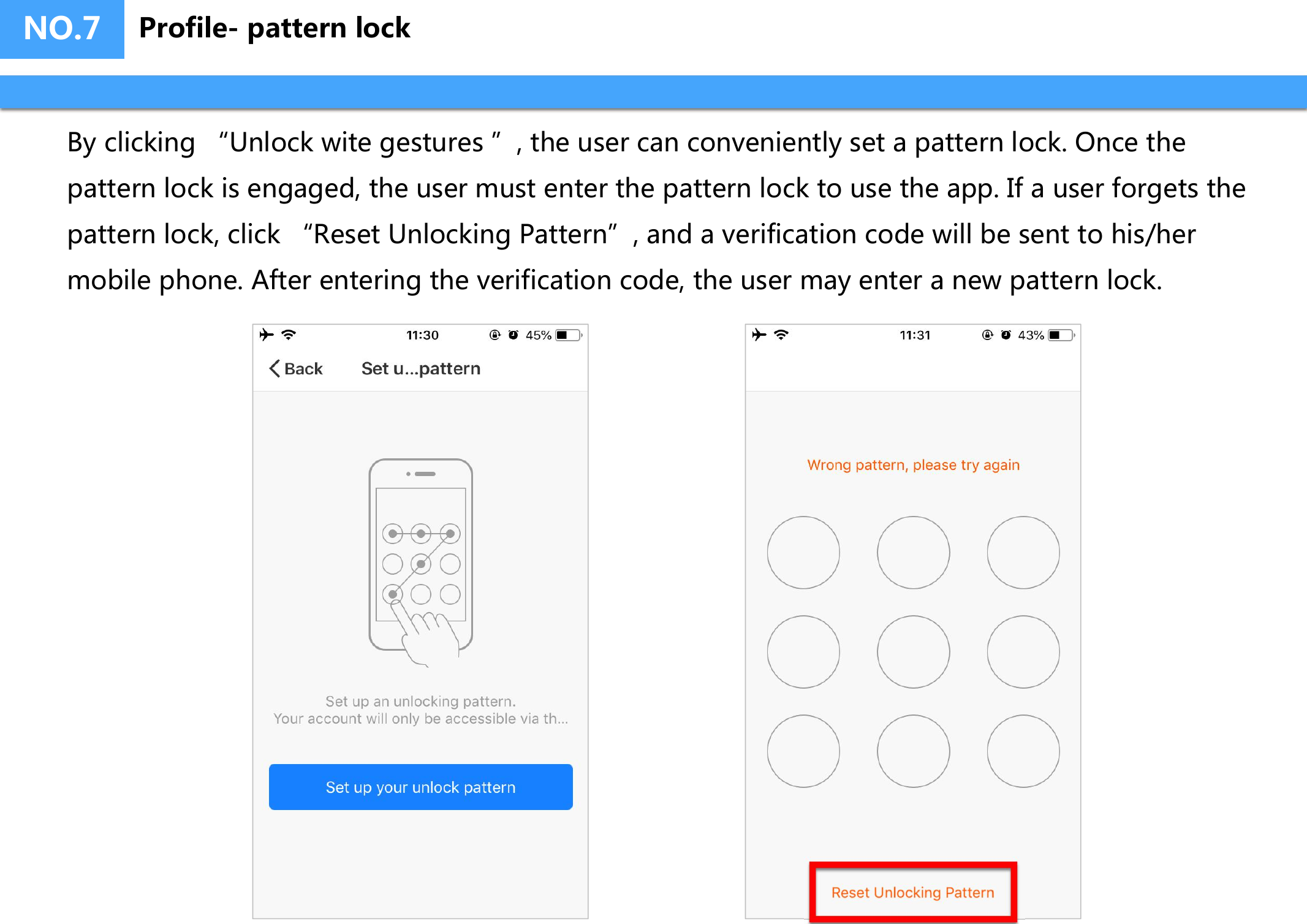 NO.7 Profile- pattern lock

By clicking “Unlock wite gestures ” , the user can conveniently set a pattern lock. Once the pattern lock is engaged, the user must enter the pattern lock to use the app. If a user forgets the pattern lock, click “Reset Unlocking Pattern” , and a verification code will be sent to his/her mobile phone. After entering the verification code, the user may enter a new pattern lock.

11:30 45%

Back Set u...pattern

Set up an unlocking pattern.
Your account will only be accessible via th...

Set up your unlock pattern

11:31 43%

Wrong pattern, please try again

Reset Unlocking Pattern